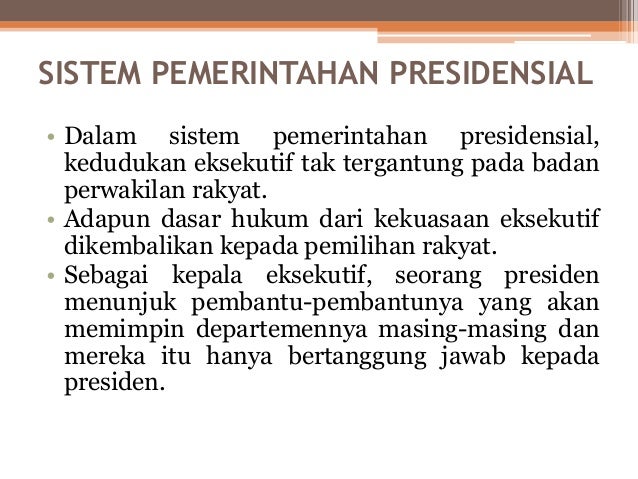 SISTEM PEMERINTAHAN PRESIDENSIAL

• Dalam sistem pemerintahan presidensial, kedudukan eksekutif tak tergantung pada badan perwakilan rakyat.
• Adapun dasar hukum dari kekuasaan eksekutif dikembalikan kepada pemilihan rakyat.
• Sebagai kepala eksekutif, seorang presiden menunjuk pembantu-pembantunya yang akan memimpin departemennya masing-masing dan mereka itu hanya bertanggung jawab kepada presiden.